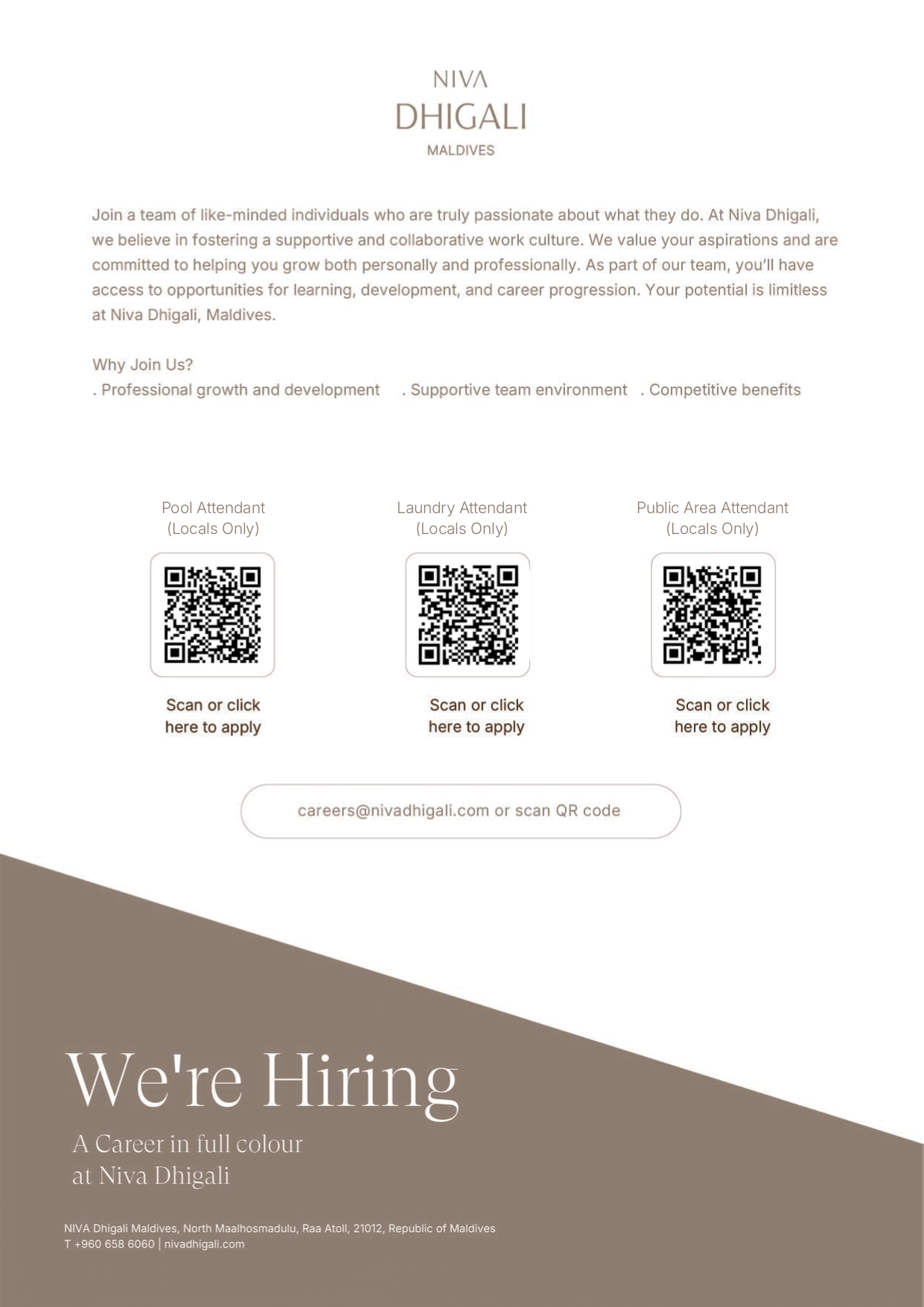 NIVA
DHIGALI
MALDIVES

Join a team of like-minded individuals who are truly passionate about what they do. At Niva Dhigali, we believe in fostering a supportive and collaborative work culture. We value your aspirations and are committed to helping you grow both personally and professionally. As part of our team, you'll have access to opportunities for learning, development, and career progression. Your potential is limitless at Niva Dhigali, Maldives.

Why Join Us?
. Professional growth and development . Supportive team environment . Competitive benefits

Pool Attendant
(Locals Only)

Scan or click here to apply

Laundry Attendant
(Locals Only)

Scan or click here to apply

Public Area Attendant
(Locals Only)

Scan or click here to apply

careers@nivadhigali.com or scan QR code

We're Hiring

A Career in full colour at Niva Dhigali

NIVA Dhigali Maldives, North Maalhosmadulu, Raa Atoll, 21012, Republic of Maldives
T +960 658 6060 | nivadhigali.com